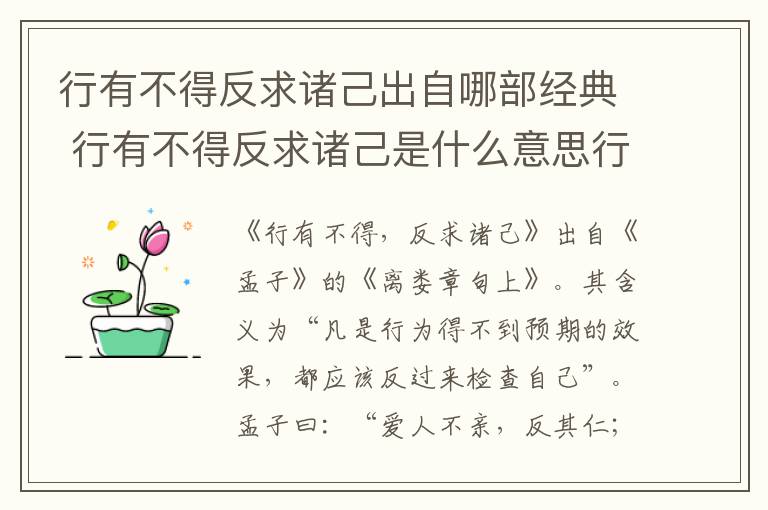 行有不得反求诸己出自哪部经典 行有不得反求诸己是什么意思行

《行有不得，反求诸己》出自《孟子》的《离娄章句上》。其含义为“凡是行为得不到预期的效果，都应该反过来检查自己”。孟子曰：“爱人不亲，反其仁；